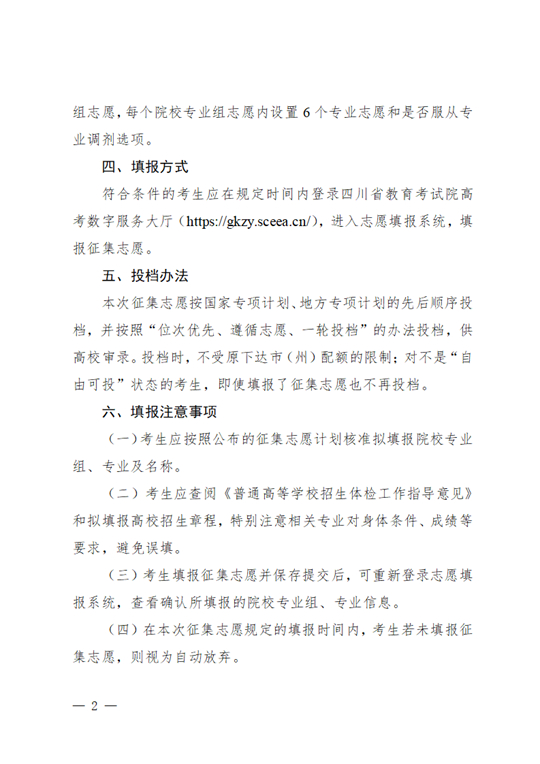 组志愿，每个院校专业组志愿内设置6个专业志愿和是否服从专业调剂选项。

四、填报方式

符合条件的考生应在规定时间内登录四川省教育考试院高考数字服务大厅（https://gkzy.sceea.cn/），进入志愿填报系统，填报征集志愿。

五、投档办法

本次征集志愿按国家专项计划、地方专项计划的先后顺序投档，并按照“位次优先、遵循志愿、一轮投档”的办法投档，供高校审录。投档时，不受原下达市（州）配额的限制；对不是“自由可投”状态的考生，即使填报了征集志愿也不再投档。

六、填报注意事项

（一）考生应按照公布的征集志愿计划核准拟填报院校专业组、专业及名称。

（二）考生应查阅《普通高等学校招生体检工作指导意见》和拟填报高校招生章程，特别注意相关专业对身体条件、成绩等要求，避免误填。

（三）考生填报征集志愿并保存提交后，可重新登录志愿填报系统，查看确认所填报的院校专业组、专业信息。

（四）在本次征集志愿规定的填报时间内，考生若未填报征集志愿，则视为自动放弃。

— 2 —